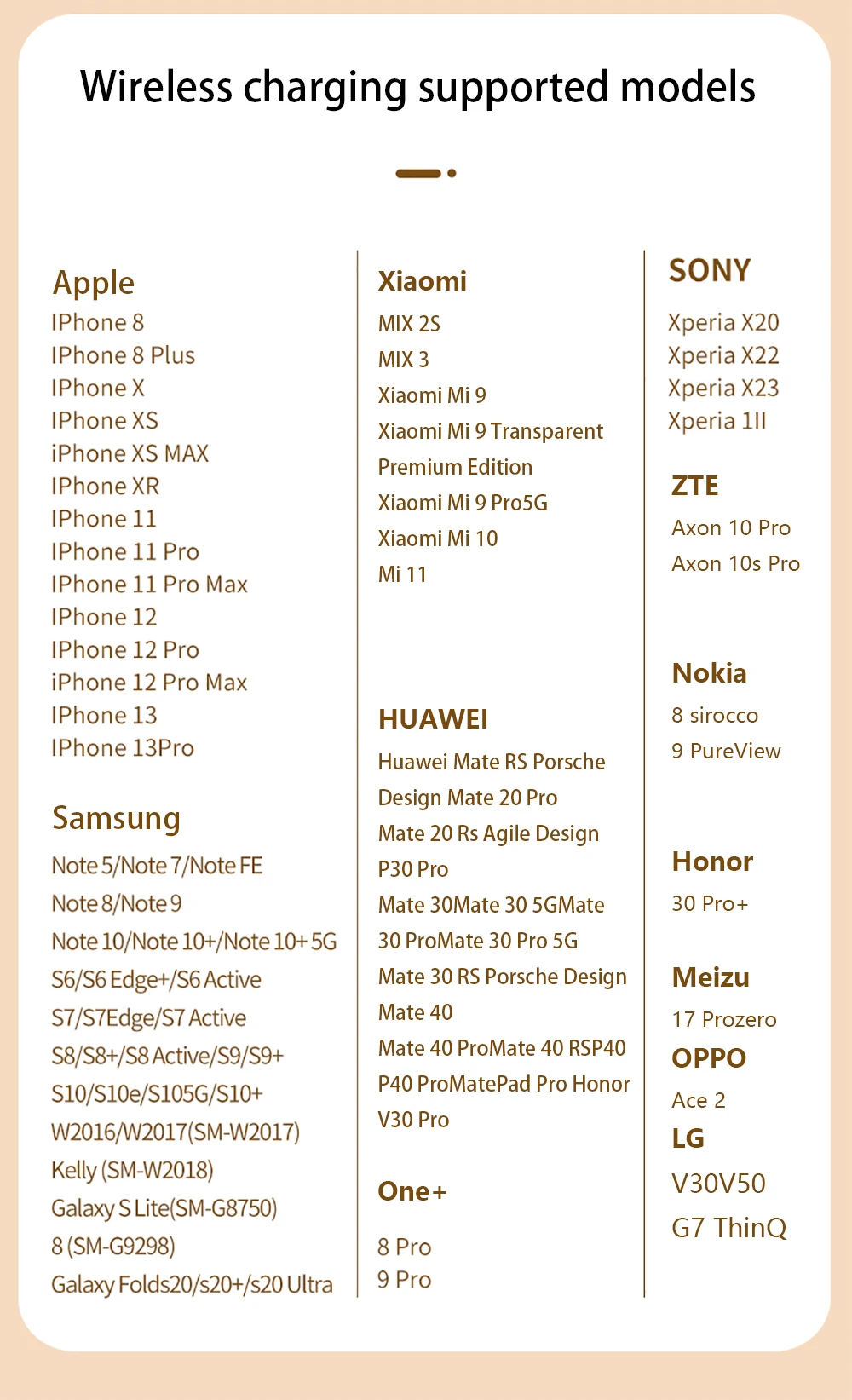 Wireless charging supported models

Apple
IPhone 8
IPhone 8 Plus
IPhone X
IPhone XS
iPhone XS MAX
IPhone XR
IPhone 11
IPhone 11 Pro
IPhone 11 Pro Max
IPhone 12
IPhone 12 Pro
iPhone 12 Pro Max
IPhone 13
IPhone 13Pro

Samsung
Note 5/Note 7/Note FE
Note 8/Note 9
Note 10/Note 10+/Note 10+ 5G
S6/S6 Edge+/S6 Active
S7/S7Edge/S7 Active
S8/S8+/S8 Active/S9/S9+
S10/S10e/S105G/S10+
W2016/W2017(SM-W2017)
Kelly (SM-W2018)
Galaxy S Lite(SM-G8750)
8 (SM-G9298)
Galaxy Folds20/s20+/s20 Ultra

Xiaomi
MIX 2S
MIX 3
Xiaomi Mi 9
Xiaomi Mi 9 Transparent
Premium Edition
Xiaomi Mi 9 Pro5G
Xiaomi Mi 10
Mi 11

HUAWEI
Huawei Mate RS Porsche
Design Mate 20 Pro
Mate 20 Rs Agile Design
P30 Pro
Mate 30Mate 30 5GMate
30 ProMate 30 Pro 5G
Mate 30 RS Porsche Design
Mate 40
Mate 40 ProMate 40 RSP40
P40 ProMatePad Pro Honor
V30 Pro

One+
8 Pro
9 Pro

SONY
Xperia X20
Xperia X22
Xperia X23
Xperia 1II

ZTE
Axon 10 Pro
Axon 10s Pro

Nokia
8 sirocco
9 PureView

Honor
30 Pro+

Meizu
17 Prozero
OPPO
Ace 2
LG
V30V50
G7 ThinQ